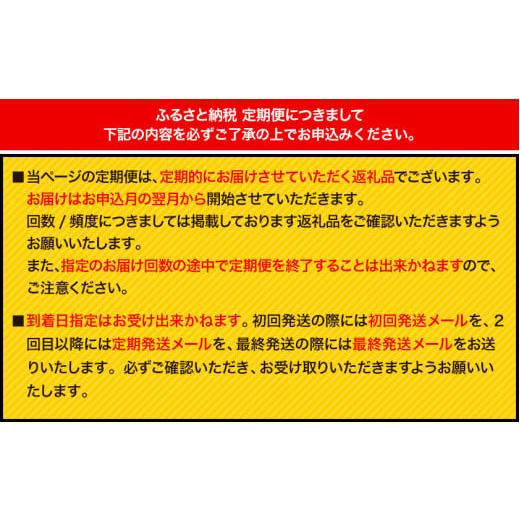 ふるさと納税 定期便につきまして
下記の内容を必ずご了承の上でお申込みください。

■当ページの定期便は、定期的にお届けさせていただく返礼品でございます。
お届けはお申込月の翌月から開始させていただきます。
回数 / 頻度につきましては掲載しております返礼品をご確認いただきますようお願いいたします。
また、指定のお届け回数の途中で定期便を終了することは出来かねますので、ご注意ください。

■到着日指定はお受け出来かねます。初回発送の際には初回発送メールを、2回目以降には定期発送メールを、最終発送の際には最終発送メールをお送りいたします。必ずご確認いただき、お受け取りいただきますようお願いいたします。